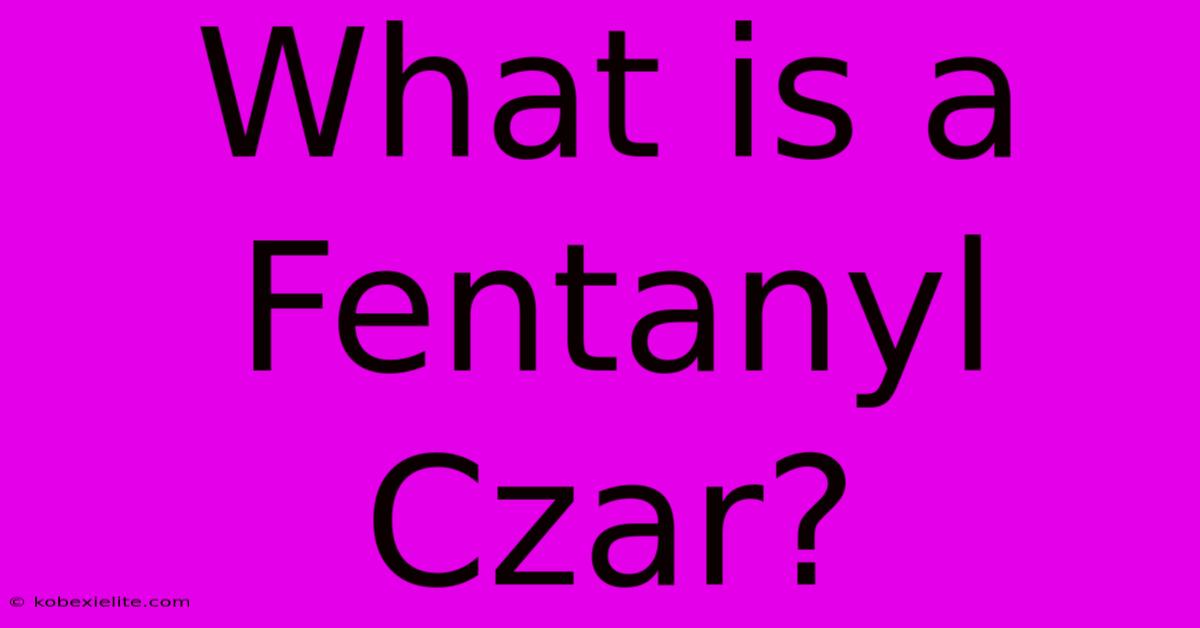 What is a Fentanyl Czar?

© kobexielite.com